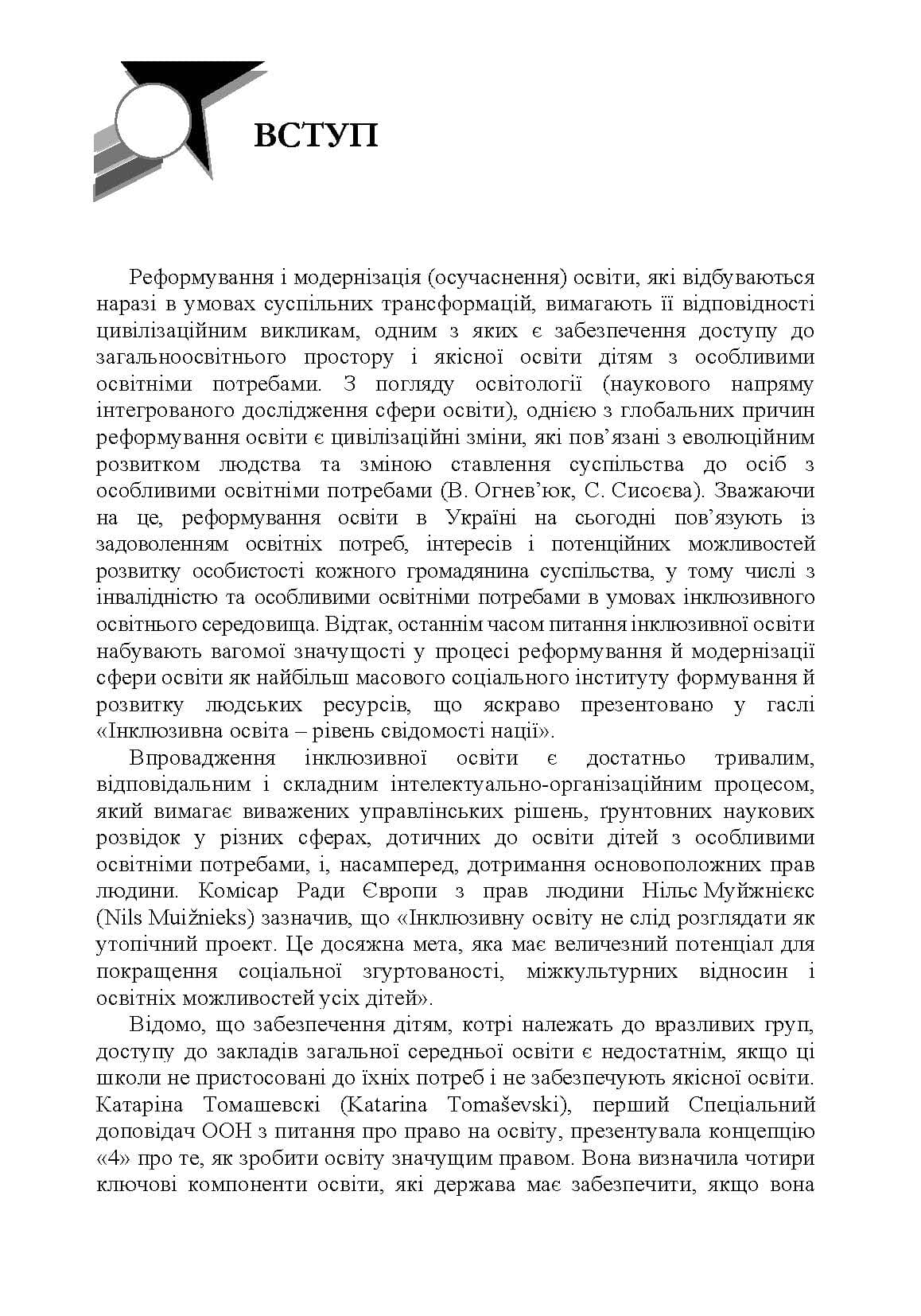 ВСТУП

Реформування і модернізація (осучаснення) освіти, які відбуваються наразі в умовах суспільних трансформацій, вимагають її відповідності цивілізаційним викликам, одним з яких є забезпечення доступу до загальноосвітнього простору і якісної освіти дітям з особливими освітніми потребами. З погляду освітології (наукового напряму інтегрованого дослідження сфери освіти), однією з глобальних причин реформування освіти є цивілізаційні зміни, які пов'язані з еволюційним розвитком людства та зміною ставлення суспільства до осіб з особливими освітніми потребами (В. Огнев'юк, С. Сисоєва). Зважаючи на це, реформування освіти в Україні на сьогодні пов'язують із задоволенням освітніх потреб, інтересів і потенційних можливостей розвитку особистості кожного громадянина суспільства, у тому числі з інвалідністю та особливими освітніми потребами в умовах інклюзивного освітнього середовища. Відтак, останнім часом питання інклюзивної освіти набувають вагомої значущості у процесі реформування й модернізації сфери освіти як найбільш масового соціального інституту формування й розвитку людських ресурсів, що яскраво презентовано у гаслі «Інклюзивна освіта – рівень свідомості нації».

Впровадження інклюзивної освіти є достатньо тривалим, відповідальним і складним інтелектуально-організаційним процесом, який вимагає виважених управлінських рішень, ґрунтовних наукових розвідок у різних сферах, дотичних до освіти дітей з особливими освітніми потребами, і, насамперед, дотримання основоположних прав людини. Комісар Ради Європи з прав людини Нільс Муйжнієкс (Nils Muižnieks) зазначив, що «Інклюзивну освіту не слід розглядати як утопічний проект. Це досяжна мета, яка має величезний потенціал для покращення соціальної згуртованості, міжкультурних відносин і освітніх можливостей усіх дітей».

Відомо, що забезпечення дітям, котрі належать до вразливих груп, доступу до закладів загальної середньої освіти є недостатнім, якщо ці школи не пристосовані до їхніх потреб і не забезпечують якісної освіти. Катаріна Томашевскі (Katarina Tomaševski), перший Спеціальний доповідач ООН з питання про право на освіту, презентувала концепцію «4» про те, як зробити освіту значущим правом. Вона визначила чотири ключові компоненти освіти, які держава має забезпечити, якщо вона